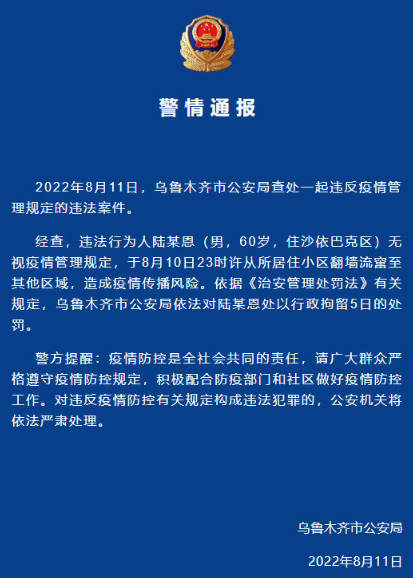 警情通报

2022年8月11日，乌鲁木齐市公安局查处一起违反疫情管理规定的违法案件。

经查，违法行为人陆某恩（男，60岁，住沙依巴克区）无视疫情管理规定，于8月10日23时许从所居住小区翻墙流窜至其他区域，造成疫情传播风险。依据《治安管理处罚法》有关规定，乌鲁木齐市公安局依法对陆某恩处以行政拘留5日的处罚。

警方提醒：疫情防控是全社会共同的责任，请广大群众严格遵守疫情防控规定，积极配合防疫部门和社区做好疫情防控工作。对违反疫情防控有关规定构成违法犯罪的，公安机关将依法严肃处理。

乌鲁木齐市公安局

2022年8月11日